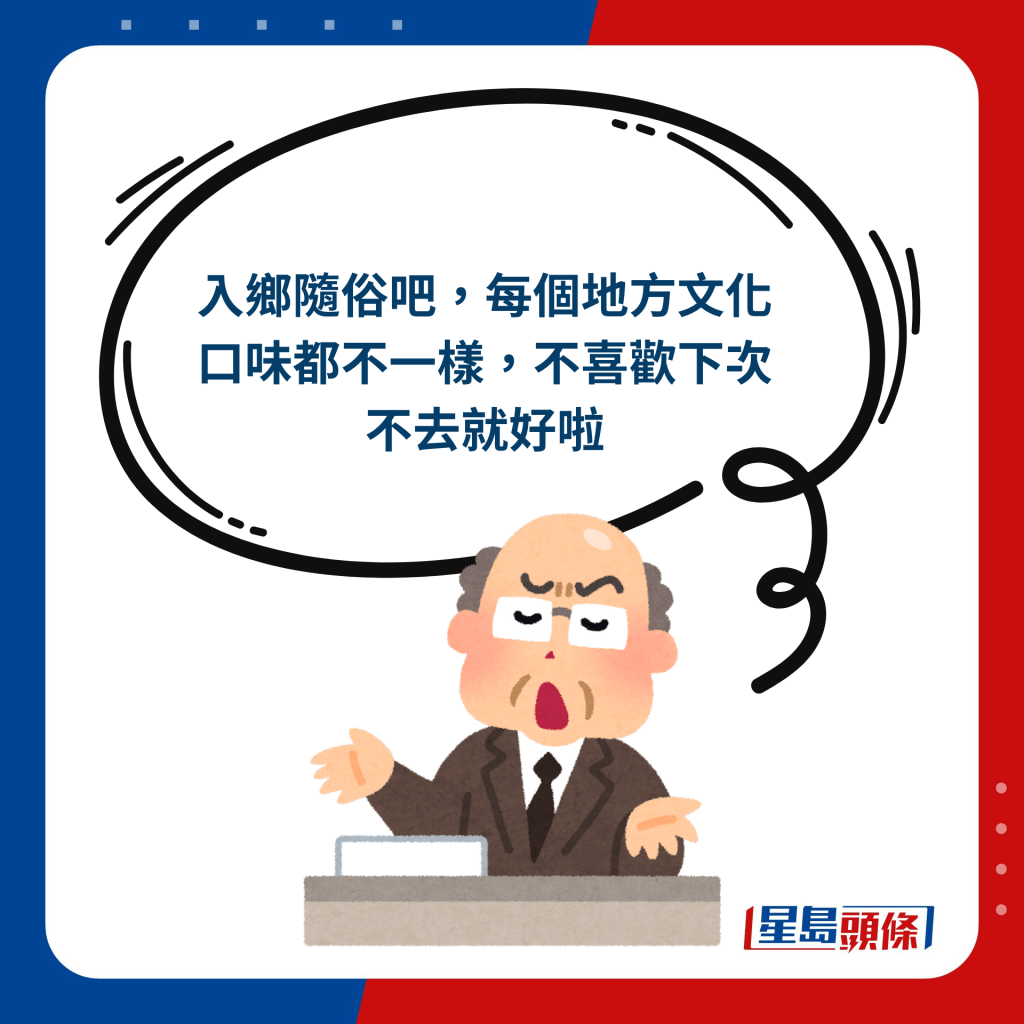 入鄉隨俗吧，每個地方文化口味都不一樣，不喜歡下次不去就好啦

星島頭條